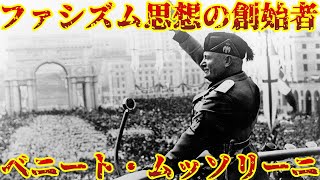 ファシズム思想の創始者

ベニート・ムッソリーニ